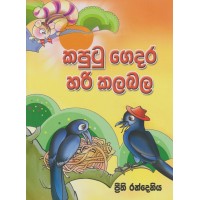 කපුටු ගෙදර
හරි කලබල

ප්‍රීති රන්දෙනිය